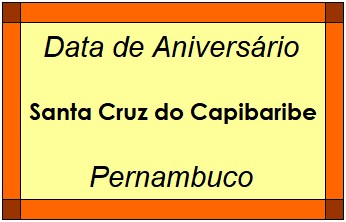 Data de Aniversário

Santa Cruz do Capibaribe

Pernambuco